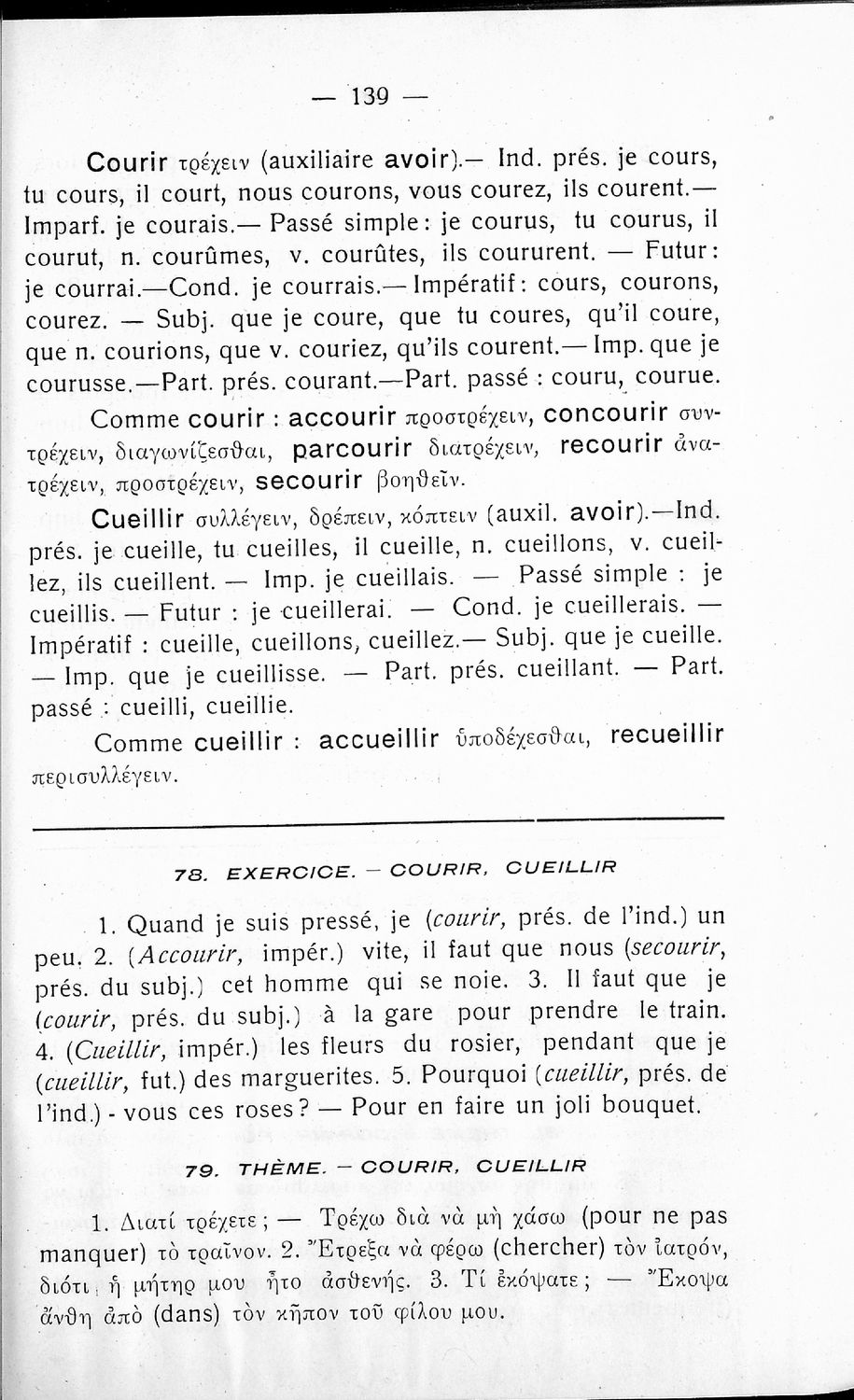 — 139 —

Courir τρέχειν (auxiliaire avoir).— Ind. prés. je cours, tu cours, il court, nous courons, vous courez, ils courent.— Imparf. je courais.— Passé simple: je courus, tu courus, il courut, n. courûmes, v. courûtes, ils coururent. — Futur: je courrai.—Cond. je courrais.— Impératif: cours, courons, courez. — Subj. que je coure, que tu coures, qu'il coure, que n. courions, que v. couriez, qu'ils courent.— Imp. que je courusse.—Part. prés. courant.—Part. passé : couru, courue.

Comme courir : accourir προστρέχειν, concourir συντρέχειν, διαγωνίζεσθαι, parcourir διατρέχειν, recourir ἀνατρέχειν, προστρέχειν, secourir βοηθεῖν.

Cueillir συλλέγειν, δρέπειν, κόπτειν (auxil. avoir).—Ind. prés. je cueille, tu cueilles, il cueille, n. cueillons, v. cueillez, ils cueillent. — Imp. je cueillais. — Passé simple : je cueillis. — Futur : je cueillerai. — Cond. je cueillerais. — Impératif : cueille, cueillons, cueillez.— Subj. que je cueille. — Imp. que je cueillisse. — Part. prés. cueillant. — Part. passé : cueilli, cueillie.

Comme cueillir : accueillir ὑποδέχεσθαι, recueillir περισυλλέγειν.

78. EXERCICE. — COURIR, CUEILLIR

1. Quand je suis pressé, je (courir, prés. de l'ind.) un peu. 2. (Accourir, impér.) vite, il faut que nous (secourir, prés. du subj.) cet homme qui se noie. 3. Il faut que je (courir, prés. du subj.) à la gare pour prendre le train. 4. (Cueillir, impér.) les fleurs du rosier, pendant que je (cueillir, fut.) des marguerites. 5. Pourquoi (cueillir, prés. de l'ind.) - vous ces roses? — Pour en faire un joli bouquet.

79. THÈME. — COURIR, CUEILLIR

1. Διατί τρέχετε ; — Τρέχω διὰ νὰ μὴ χάσω (pour ne pas manquer) τὸ τραῖνον. 2. Ἔτρεξα νὰ φέρω (chercher) τὸν ἰατρόν, διότι ἡ μήτηρ μου ἦτο ἀσθενής. 3. Τί ἐκόψατε ; — Ἔκοψα ἄνθη ἀπὸ (dans) τὸν κῆπον τοῦ φίλου μου.